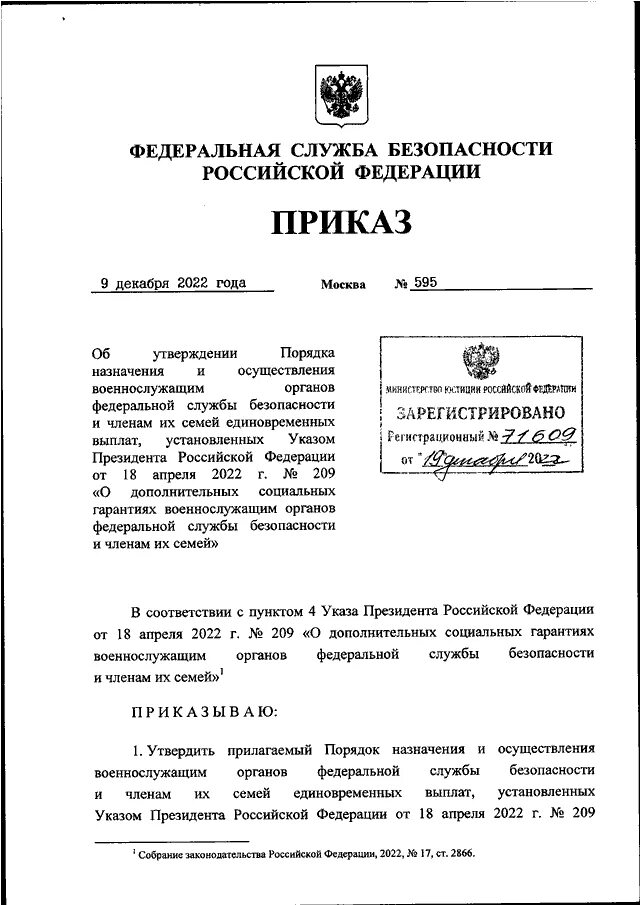 ФЕДЕРАЛЬНАЯ СЛУЖБА БЕЗОПАСНОСТИ РОССИЙСКОЙ ФЕДЕРАЦИИ

ПРИКАЗ

9 декабря 2022 года Москва № 595

Об утверждении Порядка назначения и осуществления военнослужащим органов федеральной службы безопасности и членам их семей единовременных выплат, установленных Указом Президента Российской Федерации от 18 апреля 2022 г. № 209 «О дополнительных социальных гарантиях военнослужащим органов федеральной службы безопасности и членам их семей»

МИНИСТЕРСТВО ЮСТИЦИИ РОССИЙСКОЙ ФЕДЕРАЦИИ
ЗАРЕГИСТРИРОВАНО
Регистрационный № 71609
от "19" декабря 2022

В соответствии с пунктом 4 Указа Президента Российской Федерации от 18 апреля 2022 г. № 209 «О дополнительных социальных гарантиях военнослужащим органов федеральной службы безопасности и членам их семей»$^1$

ПРИКАЗЫВАЮ:

1. Утвердить прилагаемый Порядок назначения и осуществления военнослужащим органов федеральной службы безопасности и членам их семей единовременных выплат, установленных Указом Президента Российской Федерации от 18 апреля 2022 г. № 209

$^1$ Собрание законодательства Российской Федерации, 2022, № 17, ст. 2866.